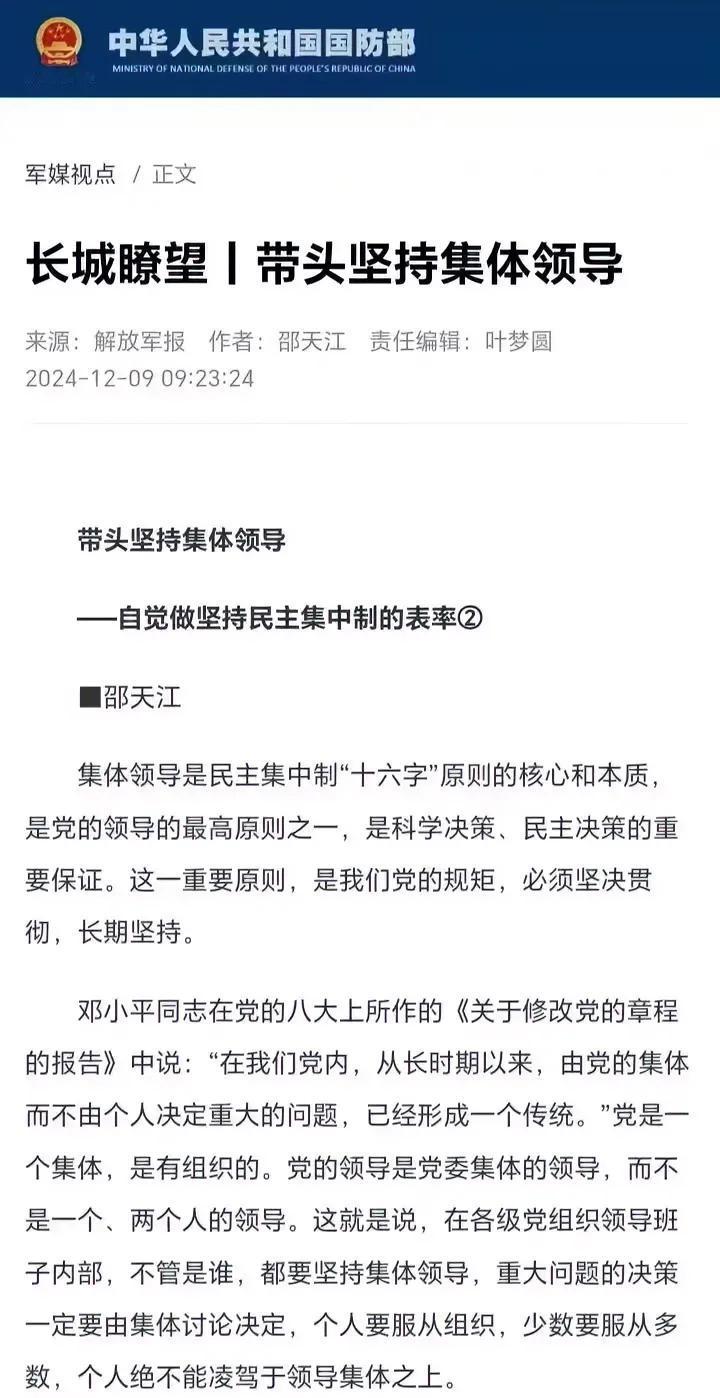 中华人民共和国国防部
MINISTRY OF NATIONAL DEFENSE OF THE PEOPLE'S REPUBLIC OF CHINA

军媒视点 / 正文

长城瞭望丨带头坚持集体领导

来源：解放军报 作者：邵天江 责任编辑：叶梦圆
2024-12-09 09:23:24

带头坚持集体领导

——自觉做坚持民主集中制的表率②

■邵天江

集体领导是民主集中制“十六字”原则的核心和本质，是党的领导的最高原则之一，是科学决策、民主决策的重要保证。这一重要原则，是我们党的规矩，必须坚决贯彻，长期坚持。

邓小平同志在党的八大上所作的《关于修改党的章程的报告》中说：“在我们党内，从长时期以来，由党的集体而不由个人决定重大的问题，已经形成一个传统。”党是一个集体，是有组织的。党的领导是党委集体的领导，而不是一个、两个人的领导。这就是说，在各级党组织领导班子内部，不管是谁，都要坚持集体领导，重大问题的决策一定要由集体讨论决定，个人要服从组织，少数要服从多数，个人绝不能凌驾于领导集体之上。